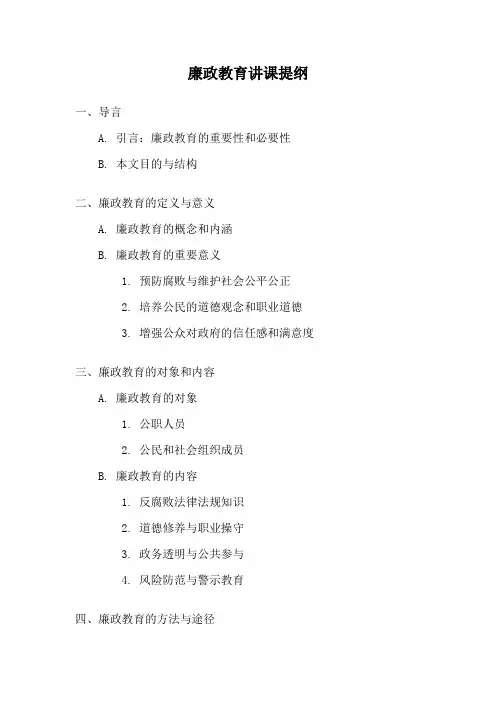 廉政教育讲课提纲

一、导言

A. 引言：廉政教育的重要性和必要性

B. 本文目的与结构

二、廉政教育的定义与意义

A. 廉政教育的概念和内涵

B. 廉政教育的重要意义

1. 预防腐败与维护社会公平公正

2. 培养公民的道德观念和职业道德

3. 增强公众对政府的信任感和满意度

三、廉政教育的对象和内容

A. 廉政教育的对象

1. 公职人员

2. 公民和社会组织成员

B. 廉政教育的内容

1. 反腐败法律法规知识

2. 道德修养与职业操守

3. 政务透明与公共参与

4. 风险防范与警示教育

四、廉政教育的方法与途径